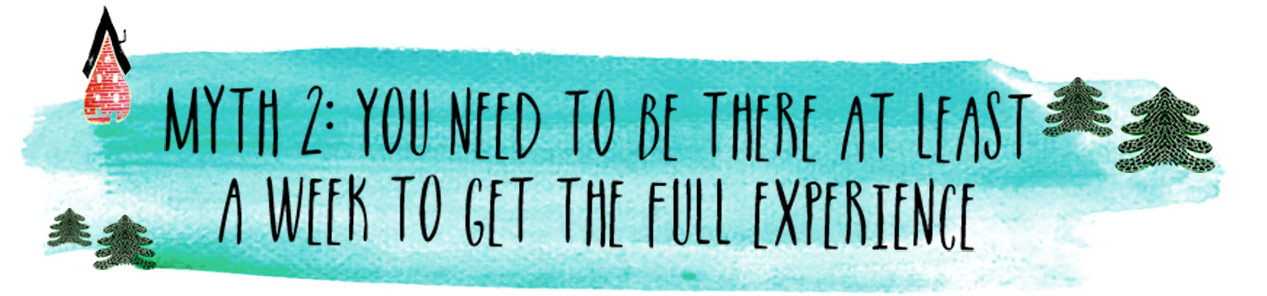 MYTH 2: YOU NEED TO BE THERE AT LEAST A WEEK TO GET THE FULL EXPERIENCE